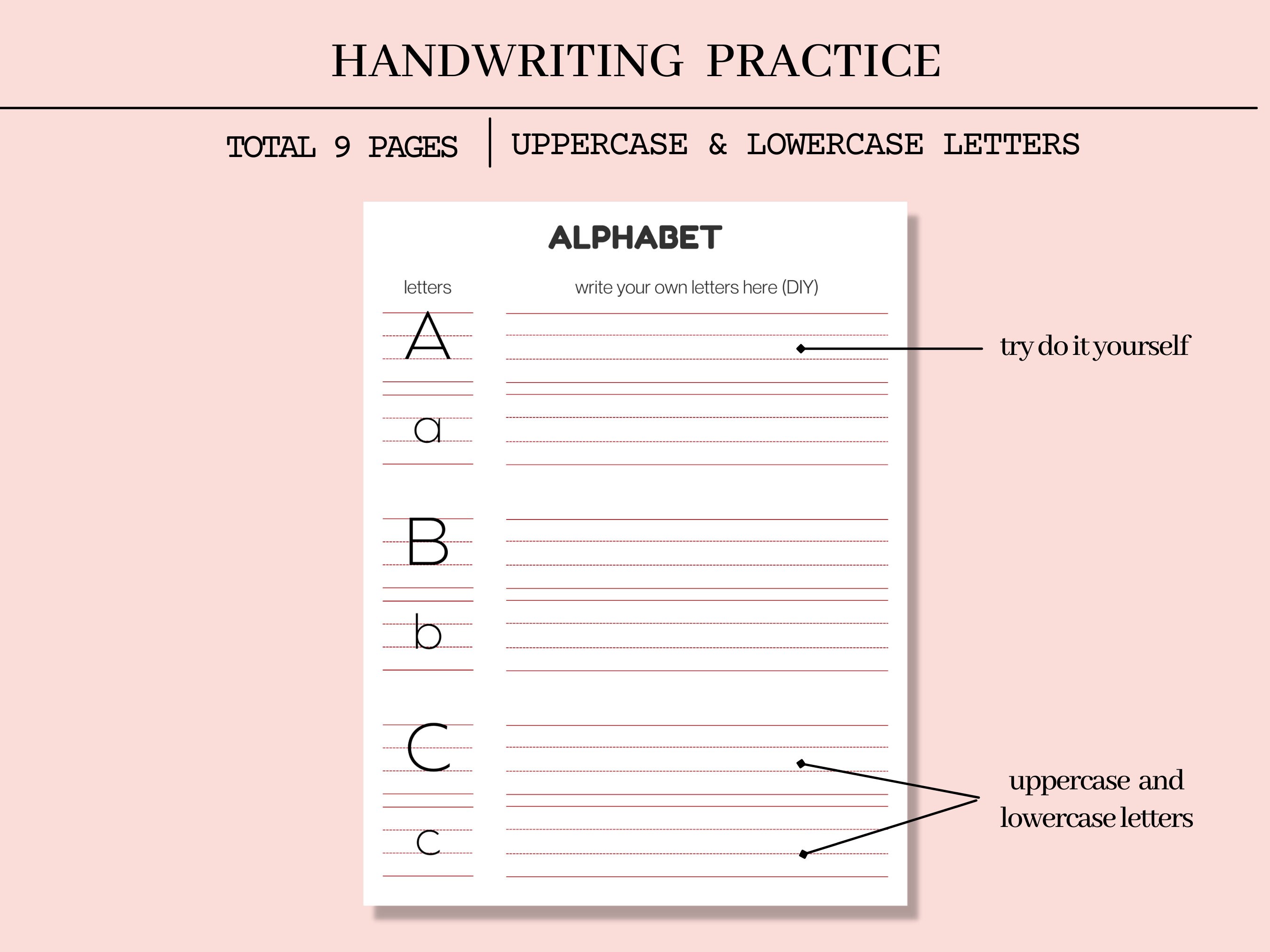 HANDWRITING PRACTICE

TOTAL 9 PAGES | UPPERCASE & LOWERCASE LETTERS

ALPHABET

letters

write your own letters here (DIY)

A
a

B
b

C
c

try do it yourself

uppercase and lowercase letters